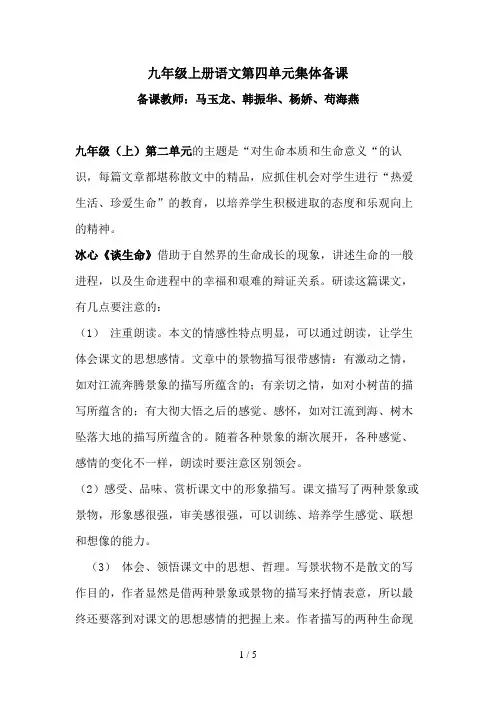 九年级上册语文第四单元集体备课

备课教师：马玉龙、韩振华、杨娇、苟海燕

九年级（上）第二单元的主题是“对生命本质和生命意义“的认识，每篇文章都堪称散文中的精品，应抓住机会对学生进行“热爱生活、珍爱生命”的教育，以培养学生积极进取的态度和乐观向上的精神。

冰心《谈生命》借助于自然界的生命成长的现象，讲述生命的一般进程，以及生命进程中的幸福和艰难的辩证关系。研读这篇课文，有几点要注意的：

（1） 注重朗读。本文的情感性特点明显，可以通过朗读，让学生体会课文的思想感情。文章中的景物描写很带感情：有激动之情，如对江流奔腾景象的描写所蕴含的；有亲切之情，如对小树苗的描写所蕴含的；有大彻大悟之后的感觉、感怀，如对江流到海、树木坠落大地的描写所蕴含的。随着各种景象的渐次展开，各种感觉、感情的变化不一样，朗读时要注意区别领会。

（2）感受、品味、赏析课文中的形象描写。课文描写了两种景象或景物，形象感很强，审美感很强，可以训练、培养学生感觉、联想和想像的能力。

（3） 体会、领悟课文中的思想、哲理。写景状物不是散文的写作目的，作者显然是借两种景象或景物的描写来抒情表意，所以最终还要落到对课文的思想感情的把握上来。作者描写的两种生命现

1 / 5